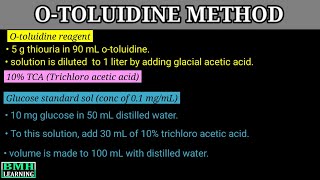 O-TOLUIDINE METHOD

O-toluidine reagent

• 5 g thiouria in 90 mL o-toluidine.

• solution is diluted to 1 liter by adding glacial acetic acid.

10% TCA (Trichloro acetic acid)

Glucose standard sol (conc of 0.1 mg/mL)

• 10 mg glucose in 50 mL distilled water.

• To this solution, add 30 mL of 10% trichloro acetic acid.

• volume is made to 100 mL with distilled water.

BMH LEARNING